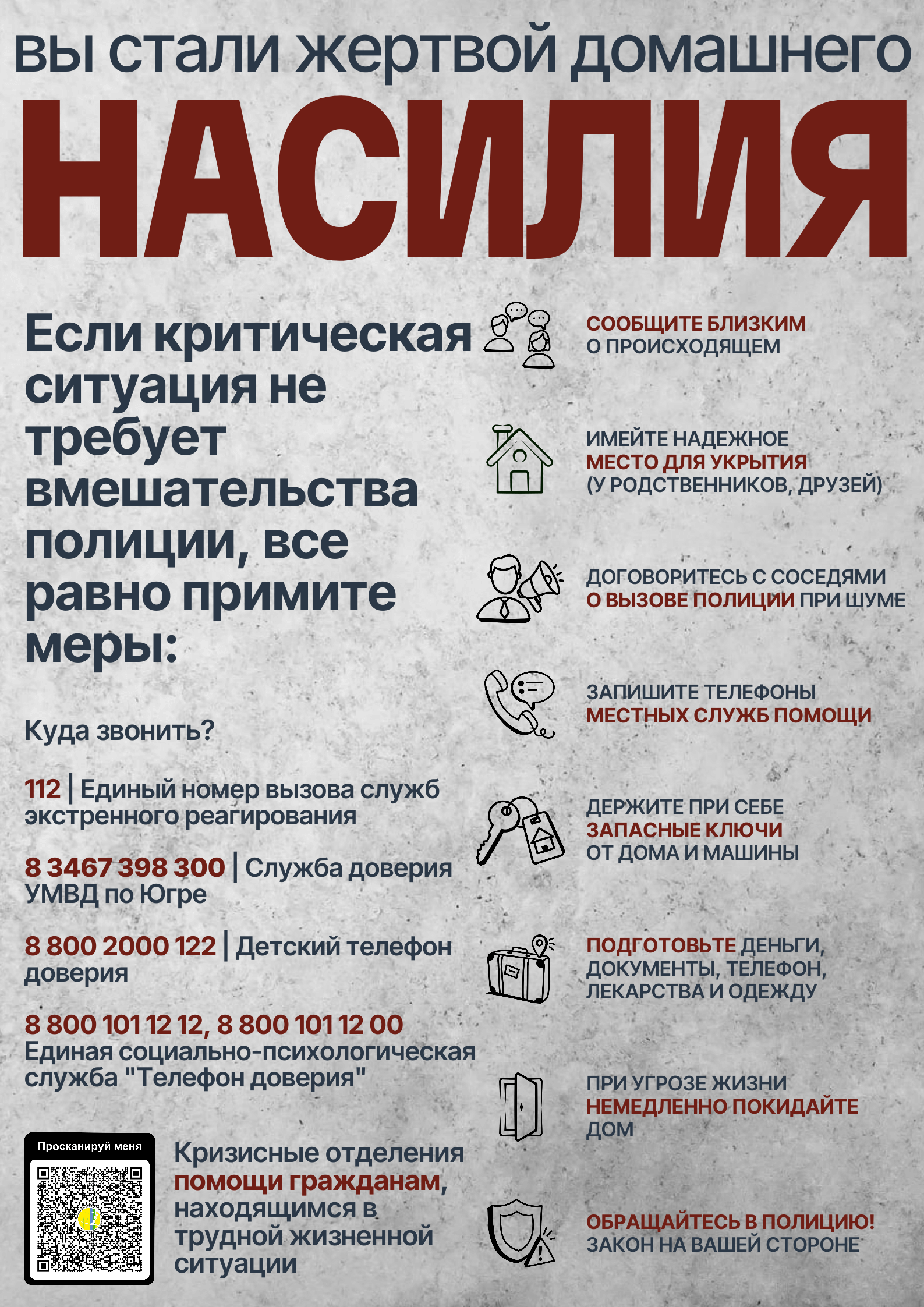 вы стали жертвой домашнего

НАСИЛИЯ

Если критическая ситуация не требует вмешательства полиции, все равно примите меры:

Куда звонить?

112 | Единый номер вызова служб экстренного реагирования

8 3467 398 300 | Служба доверия УМВД по Югре

8 800 2000 122 | Детский телефон доверия

8 800 101 12 12, 8 800 101 12 00
Единая социально-психологическая служба "Телефон доверия"

Просканируй меня

Кризисные отделения помощи гражданам, находящимся в трудной жизненной ситуации

СООБЩИТЕ БЛИЗКИМ
О ПРОИСХОДЯЩЕМ

ИМЕЙТЕ НАДЕЖНОЕ
МЕСТО ДЛЯ УКРЫТИЯ
(У РОДСТВЕННИКОВ, ДРУЗЕЙ)

ДОГОВОРИТЕСЬ С СОСЕДЯМИ
О ВЫЗОВЕ ПОЛИЦИИ ПРИ ШУМЕ

ЗАПИШИТЕ ТЕЛЕФОНЫ
МЕСТНЫХ СЛУЖБ ПОМОЩИ

ДЕРЖИТЕ ПРИ СЕБЕ
ЗАПАСНЫЕ КЛЮЧИ
ОТ ДОМА И МАШИНЫ

ПОДГОТОВЬТЕ ДЕНЬГИ,
ДОКУМЕНТЫ, ТЕЛЕФОН,
ЛЕКАРСТВА И ОДЕЖДУ

ПРИ УГРОЗЕ ЖИЗНИ
НЕМЕДЛЕННО ПОКИДАЙТЕ
ДОМ

ОБРАЩАЙТЕСЬ В ПОЛИЦИЮ!
ЗАКОН НА ВАШЕЙ СТОРОНЕ